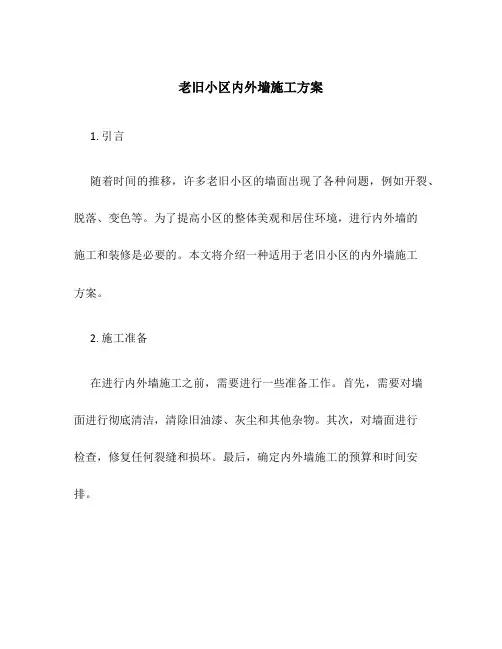 老旧小区内外墙施工方案

1. 引言

随着时间的推移，许多老旧小区的墙面出现了各种问题，例如开裂、脱落、变色等。为了提高小区的整体美观和居住环境，进行内外墙的施工和装修是必要的。本文将介绍一种适用于老旧小区的内外墙施工方案。

2. 施工准备

在进行内外墙施工之前，需要进行一些准备工作。首先，需要对墙面进行彻底清洁，清除旧油漆、灰尘和其他杂物。其次，对墙面进行检查，修复任何裂缝和损坏。最后，确定内外墙施工的预算和时间安排。